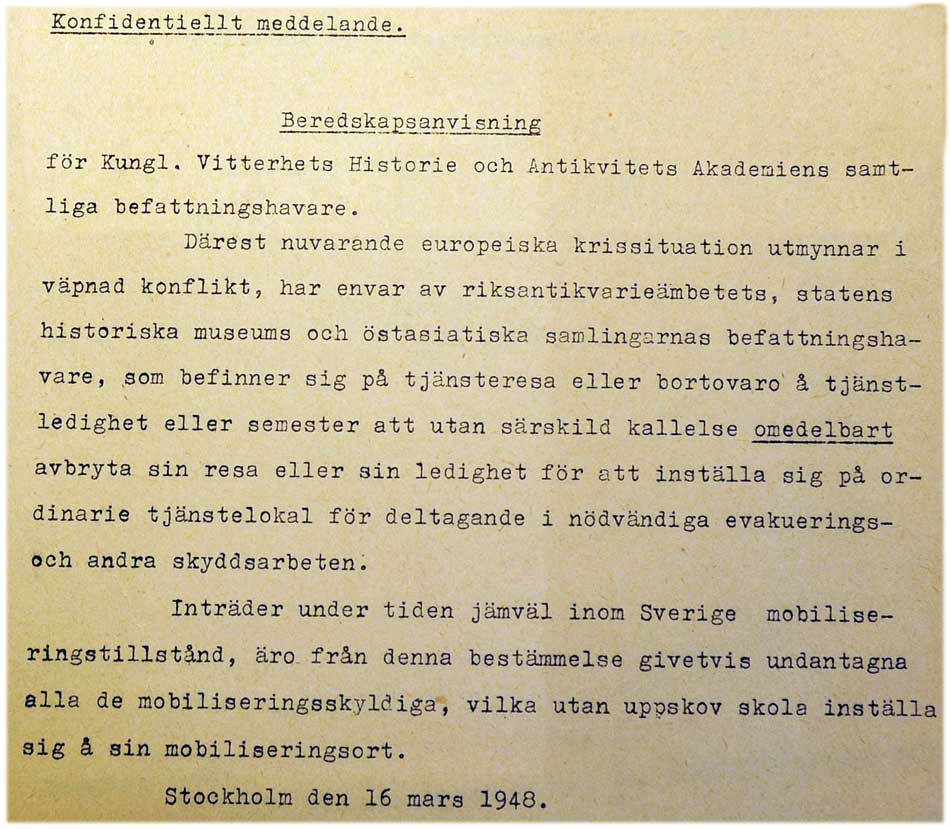 Konfidentiellt meddelande.

Beredskapsanvisning

för Kungl. Vitterhets Historie och Antikvitets Akademiens samtliga befattningshavare.

Därest nuvarande europeiska krissituation utmynnar i väpnad konflikt, har envar av riksantikvarieämbetets, statens historiska museums och östasiatiska samlingarnas befattningshavare, som befinner sig på tjänsteresa eller bortovaro å tjänstledighet eller semester att utan särskild kallelse omedelbart avbryta sin resa eller sin ledighet för att inställa sig på ordinarie tjänstelokal för deltagande i nödvändiga evakuerings- och andra skyddsarbeten.

Inträder under tiden jämväl inom Sverige mobiliseringstillstånd, äro från denna bestämmelse givetvis undantagna alla de mobiliseringsskyldiga, vilka utan uppskov skola inställa sig å sin mobiliseringsort.

Stockholm den 16 mars 1948.